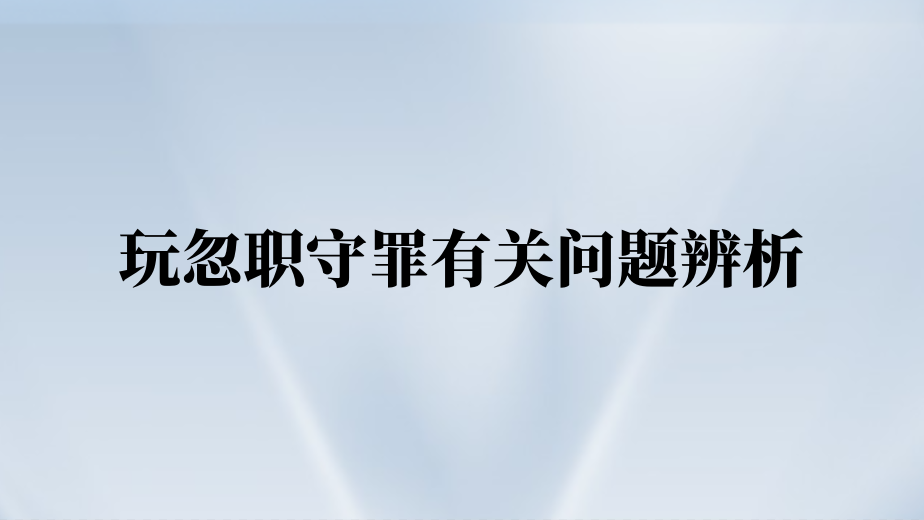 玩忽职守罪有关问题辨析